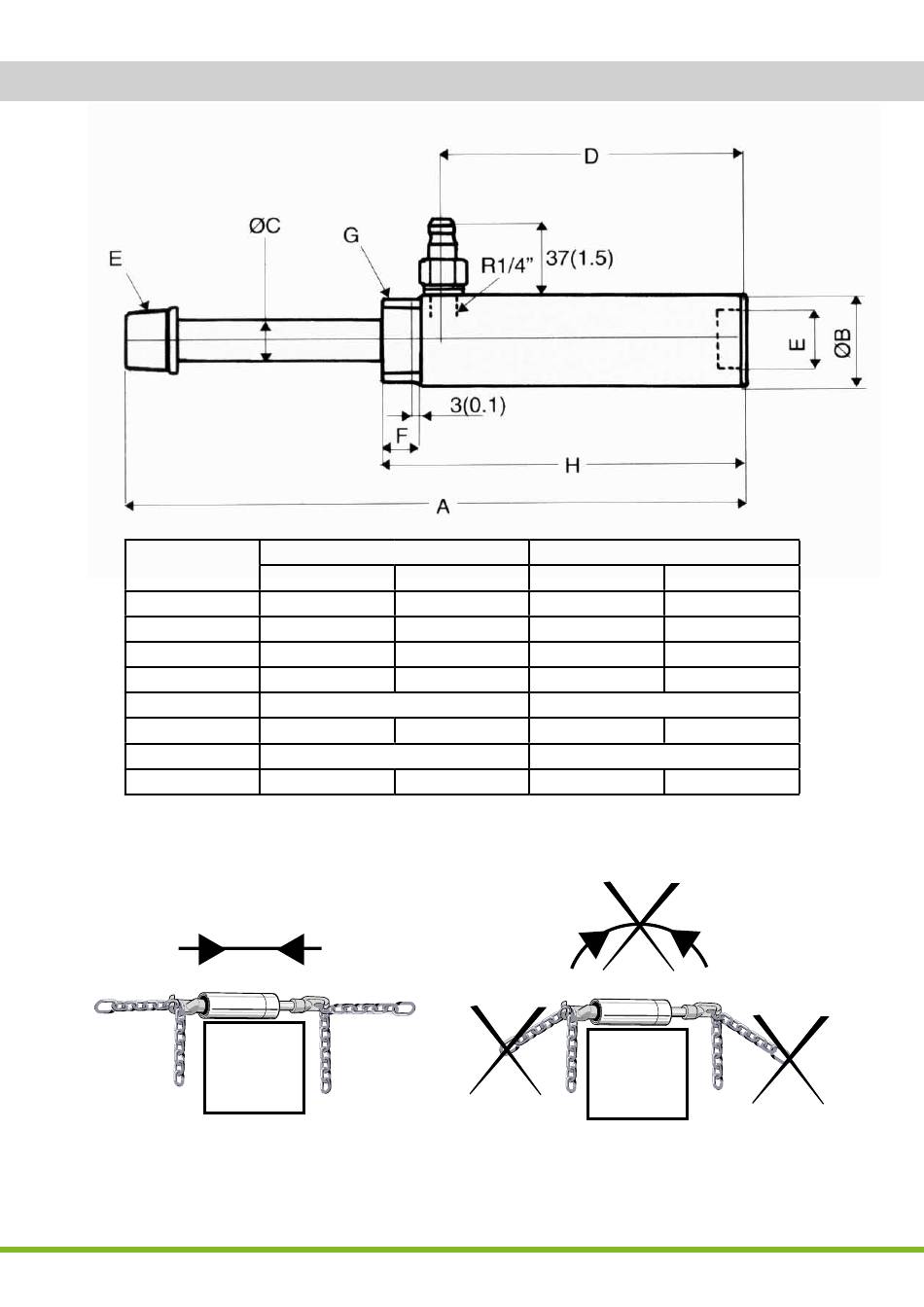 D

ØC

G

E

R1/4"

37(1.5)

E

ØB

3(0.1)

F

H

A